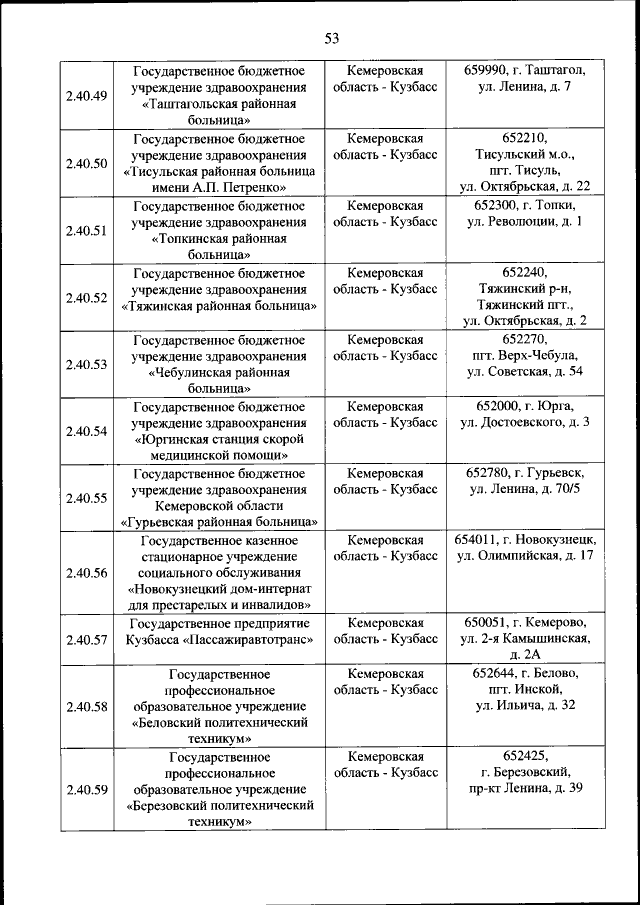 53

| | | | |
|---|---|---|---|
| 2.40.49 | Государственное бюджетное учреждение здравоохранения «Таштагольская районная больница» | Кемеровская область - Кузбасс | 659990, г. Таштагол, ул. Ленина, д. 7 |
| 2.40.50 | Государственное бюджетное учреждение здравоохранения «Тисульская районная больница имени А.П. Петренко» | Кемеровская область - Кузбасс | 652210, Тисульский м.о., пгт. Тисуль, ул. Октябрьская, д. 22 |
| 2.40.51 | Государственное бюджетное учреждение здравоохранения «Топкинская районная больница» | Кемеровская область - Кузбасс | 652300, г. Топки, ул. Революции, д. 1 |
| 2.40.52 | Государственное бюджетное учреждение здравоохранения «Тяжинская районная больница» | Кемеровская область - Кузбасс | 652240, Тяжинский р-н, Тяжинский пгт., ул. Октябрьская, д. 2 |
| 2.40.53 | Государственное бюджетное учреждение здравоохранения «Чебулинская районная больница» | Кемеровская область - Кузбасс | 652270, пгт. Верх-Чебула, ул. Советская, д. 54 |
| 2.40.54 | Государственное бюджетное учреждение здравоохранения «Юргинская станция скорой медицинской помощи» | Кемеровская область - Кузбасс | 652000, г. Юрга, ул. Достоевского, д. 3 |
| 2.40.55 | Государственное бюджетное учреждение здравоохранения Кемеровской области «Гурьевская районная больница» | Кемеровская область - Кузбасс | 652780, г. Гурьевск, ул. Ленина, д. 70/5 |
| 2.40.56 | Государственное казенное стационарное учреждение социального обслуживания «Новокузнецкий дом-интернат для престарелых и инвалидов» | Кемеровская область - Кузбасс | 654011, г. Новокузнецк, ул. Олимпийская, д. 17 |
| 2.40.57 | Государственное предприятие Кузбасса «Пассажиравтотранс» | Кемеровская область - Кузбасс | 650051, г. Кемерово, ул. 2-я Камышинская, д. 2А |
| 2.40.58 | Государственное профессиональное образовательное учреждение «Беловский политехнический техникум» | Кемеровская область - Кузбасс | 652644, г. Белово, пгт. Инской, ул. Ильича, д. 32 |
| 2.40.59 | Государственное профессиональное образовательное учреждение «Березовский политехнический техникум» | Кемеровская область - Кузбасс | 652425, г. Березовский, пр-кт Ленина, д. 39 |